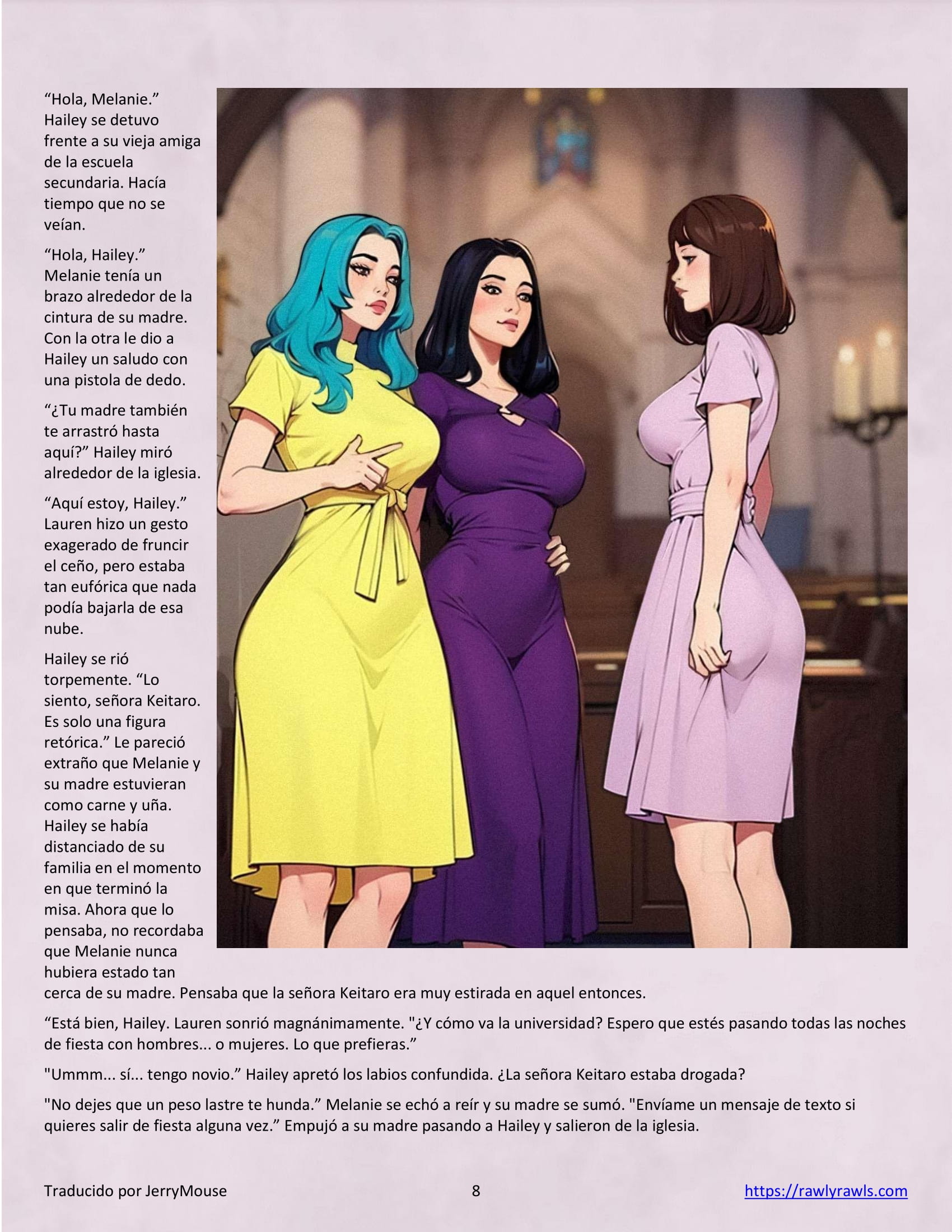 “Hola, Melanie.” Hailey se detuvo frente a su vieja amiga de la escuela secundaria. Hacía tiempo que no se veían.

“Hola, Hailey.” Melanie tenía un brazo alrededor de la cintura de su madre. Con la otra le dio a Hailey un saludo con una pistola de dedo.

“¿Tu madre también te arrastró hasta aquí?” Hailey miró alrededor de la iglesia.

“Aquí estoy, Hailey.” Lauren hizo un gesto exagerado de fruncir el ceño, pero estaba tan eufórica que nada podía bajarla de esa nube.

Hailey se rió torpemente. “Lo siento, señora Keitaro. Es solo una figura retórica.” Le pareció extraño que Melanie y su madre estuvieran como carne y uña. Hailey se había distanciado de su familia en el momento en que terminó la misa. Ahora que lo pensaba, no recordaba que Melanie nunca hubiera estado tan cerca de su madre. Pensaba que la señora Keitaro era muy estirada en aquel entonces.

“Está bien, Hailey. Lauren sonrió magnánimamente. "¿Y cómo va la universidad? Espero que estés pasando todas las noches de fiesta con hombres... o mujeres. Lo que prefieras.”

"Ummm... sí... tengo novio.” Hailey apretó los labios confundida. ¿La señora Keitaro estaba drogada?

"No dejes que un peso lastre te hunda.” Melanie se echó a reír y su madre se sumó. "Envíame un mensaje de texto si quieres salir de fiesta alguna vez.” Empujó a su madre pasando a Hailey y salieron de la iglesia.

Traducido por JerryMouse 8 https://rawlyrawls.com